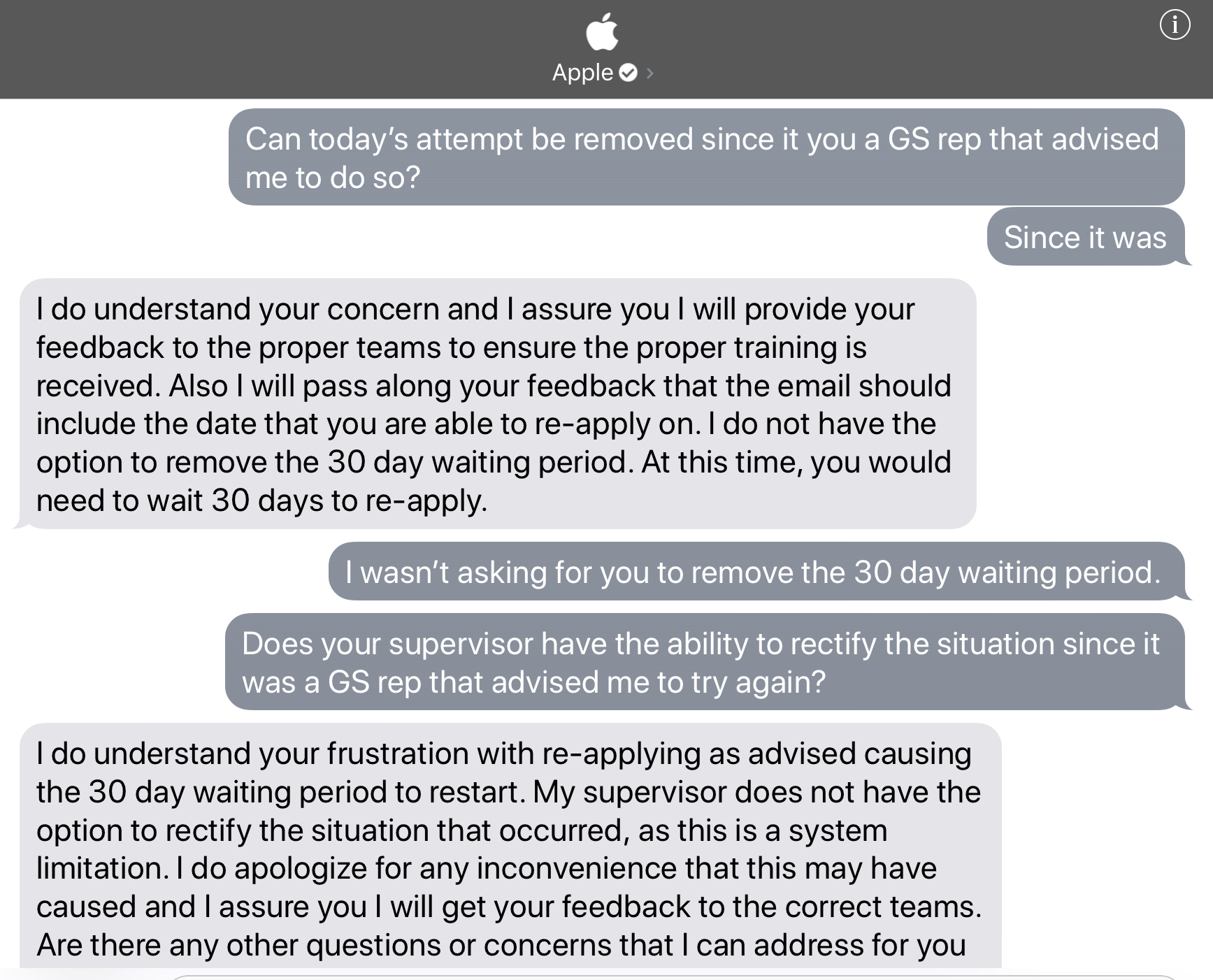 Apple

Can today's attempt be removed since it you a GS rep that advised me to do so?

Since it was

I do understand your concern and I assure you I will provide your feedback to the proper teams to ensure the proper training is received. Also I will pass along your feedback that the email should include the date that you are able to re-apply on. I do not have the option to remove the 30 day waiting period. At this time, you would need to wait 30 days to re-apply.

I wasn't asking for you to remove the 30 day waiting period.

Does your supervisor have the ability to rectify the situation since it was a GS rep that advised me to try again?

I do understand your frustration with re-applying as advised causing the 30 day waiting period to restart. My supervisor does not have the option to rectify the situation that occurred, as this is a system limitation. I do apologize for any inconvenience that this may have caused and I assure you I will get your feedback to the correct teams. Are there any other questions or concerns that I can address for you